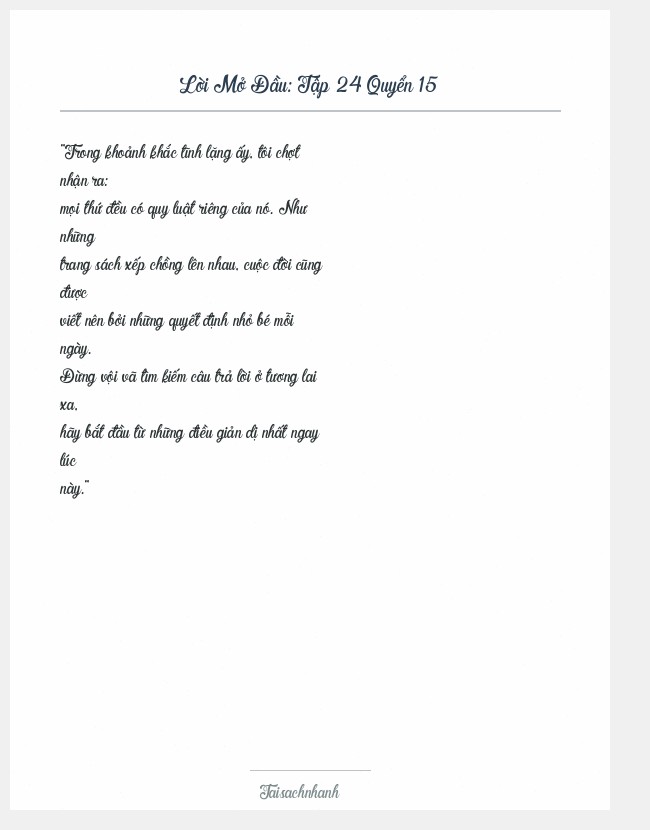 Lời Mở Đầu: Tập 24 Quyển 15

"Trong khoảnh khắc tĩnh lặng ấy, tôi chợt nhận ra:
mọi thứ đều có quy luật riêng của nó. Như những trang sách xếp chồng lên nhau, cuộc đời cũng được viết nên bởi những quyết định nhỏ bé mỗi ngày.
Đừng vội vã tìm kiếm câu trả lời ở tương lai xa,
hãy bắt đầu từ những điều giản dị nhất ngay lúc này."

Taisachnhanh